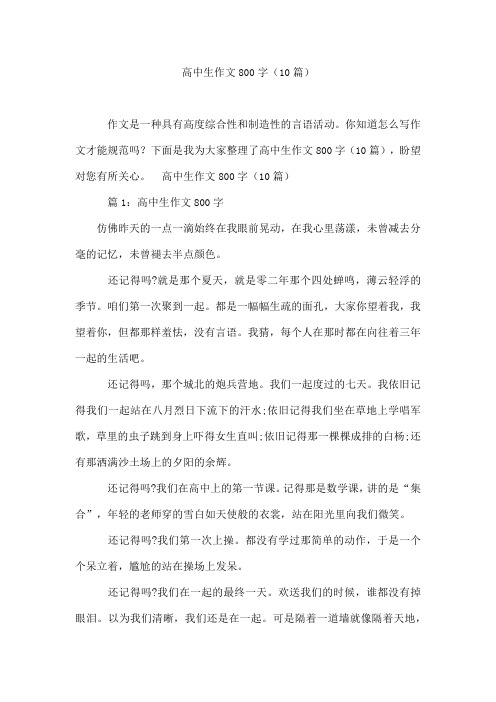 高中生作文800字（10篇）

作文是一种具有高度综合性和制造性的言语活动。你知道怎么写作文才能规范吗？下面是我为大家整理了高中生作文800字（10篇），盼望对您有所关心。　高中生作文800字（10篇）

篇1：高中生作文800字

仿佛昨天的一点一滴始终在我眼前晃动，在我心里荡漾，未曾减去分毫的记忆，未曾褪去半点颜色。

还记得吗?就是那个夏天，就是零二年那个四处蝉鸣，薄云轻浮的季节。咱们第一次聚到一起。都是一幅幅生疏的面孔，大家你望着我，我望着你，但都那样羞怯，没有言语。我猜，每个人在那时都在向往着三年一起的生活吧。

还记得吗，那个城北的炮兵营地。我们一起度过的七天。我依旧记得我们一起站在八月烈日下流下的汗水;依旧记得我们坐在草地上学唱军歌，草里的虫子跳到身上吓得女生直叫;依旧记得那一棵棵成排的白杨;还有那洒满沙土场上的夕阳的余辉。

还记得吗?我们在高中上的第一节课。记得那是数学课，讲的是“集合”，年轻的老师穿的雪白如天使般的衣裳，站在阳光里向我们微笑。

还记得吗?我们第一次上操。都没有学过那简单的动作，于是一个个呆立着，尴尬的站在操场上发呆。

还记得吗?我们在一起的最终一天。欢送我们的时候，谁都没有掉眼泪。以为我们清晰，我们还是在一起。可是隔着一道墙就像隔着天地，